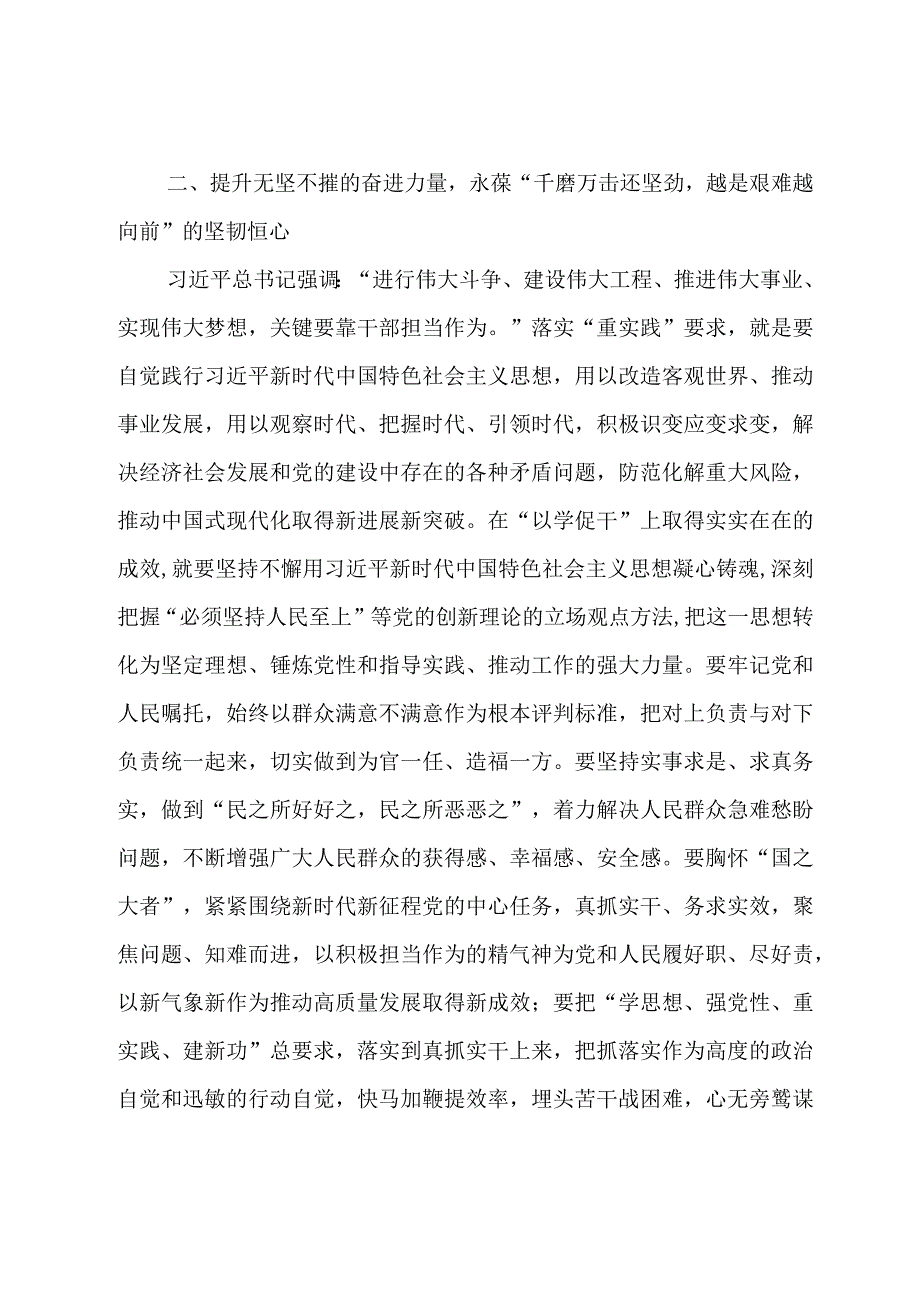 二、提升无坚不摧的奋进力量，永葆“千磨万击还坚劲，越是艰难越向前”的坚韧恒心

习近平总书记强调：“进行伟大斗争、建设伟大工程、推进伟大事业、实现伟大梦想，关键要靠干部担当作为。”落实“重实践”要求，就是要自觉践行习近平新时代中国特色社会主义思想，用以改造客观世界、推动事业发展，用以观察时代、把握时代、引领时代，积极识变应变求变，解决经济社会发展和党的建设中存在的各种矛盾问题，防范化解重大风险，推动中国式现代化取得新进展新突破。在“以学促干”上取得实实在在的成效，就要坚持不懈用习近平新时代中国特色社会主义思想凝心铸魂，深刻把握“必须坚持人民至上”等党的创新理论的立场观点方法，把这一思想转化为坚定理想、锤炼党性和指导实践、推动工作的强大力量。要牢记党和人民嘱托，始终以群众满意不满意作为根本评判标准，把对上负责与对下负责统一起来，切实做到为官一任、造福一方。要坚持实事求是、求真务实，做到“民之所好好之，民之所恶恶之”，着力解决人民群众急难愁盼问题，不断增强广大人民群众的获得感、幸福感、安全感。要胸怀“国之大者”，紧紧围绕新时代新征程党的中心任务，真抓实干、务求实效，聚焦问题、知难而进，以积极担当作为的精气神为党和人民履好职、尽好责，以新气象新作为推动高质量发展取得新成效；要把“学思想、强党性、重实践、建新功”总要求，落实到真抓实干上来，把抓落实作为高度的政治自觉和迅敏的行动自觉，快马加鞭提效率，埋头苦干战困难，心无旁骛谋